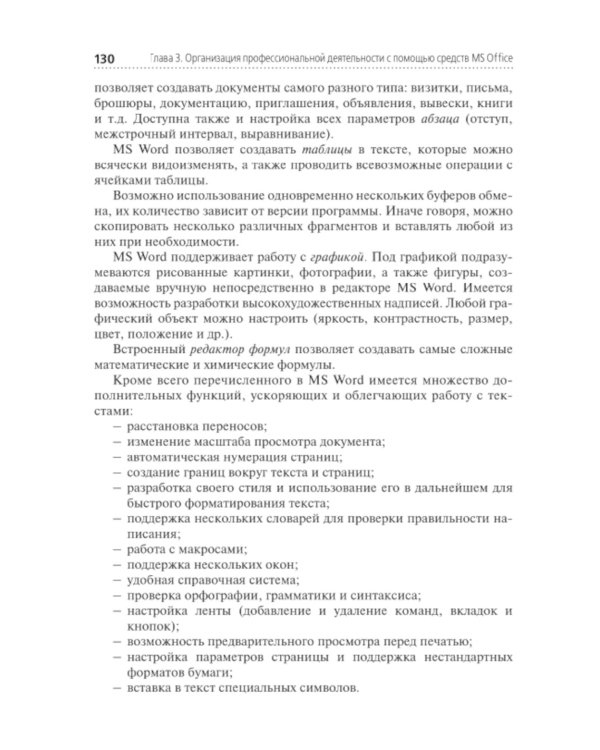 130 Глава 3. Организация профессиональной деятельности с помощью средств MS Office

позволяет создавать документы самого разного типа: визитки, письма, брошюры, документацию, приглашения, объявления, вывески, книги и т.д. Доступна также и настройка всех параметров абзаца (отступ, межстрочный интервал, выравнивание).

MS Word позволяет создавать таблицы в тексте, которые можно всячески видоизменять, а также проводить всевозможные операции с ячейками таблицы.

Возможно использование одновременно нескольких буферов обмена, их количество зависит от версии программы. Иначе говоря, можно скопировать несколько различных фрагментов и вставлять любой из них при необходимости.

MS Word поддерживает работу с графикой. Под графикой подразумеваются рисованные картинки, фотографии, а также фигуры, создаваемые вручную непосредственно в редакторе MS Word. Имеется возможность разработки высокохудожественных надписей. Любой графический объект можно настроить (яркость, контрастность, размер, цвет, положение и др.).

Встроенный редактор формул позволяет создавать самые сложные математические и химические формулы.

Кроме всего перечисленного в MS Word имеется множество дополнительных функций, ускоряющих и облегчающих работу с текстами:
– расстановка переносов;
– изменение масштаба просмотра документа;
– автоматическая нумерация страниц;
– создание границ вокруг текста и страниц;
– разработка своего стиля и использование его в дальнейшем для быстрого форматирования текста;
– поддержка нескольких словарей для проверки правильности написания;
– работа с макросами;
– поддержка нескольких окон;
– удобная справочная система;
– проверка орфографии, грамматики и синтаксиса;
– настройка ленты (добавление и удаление команд, вкладок и кнопок);
– возможность предварительного просмотра перед печатью;
– настройка параметров страницы и поддержка нестандартных форматов бумаги;
– вставка в текст специальных символов.